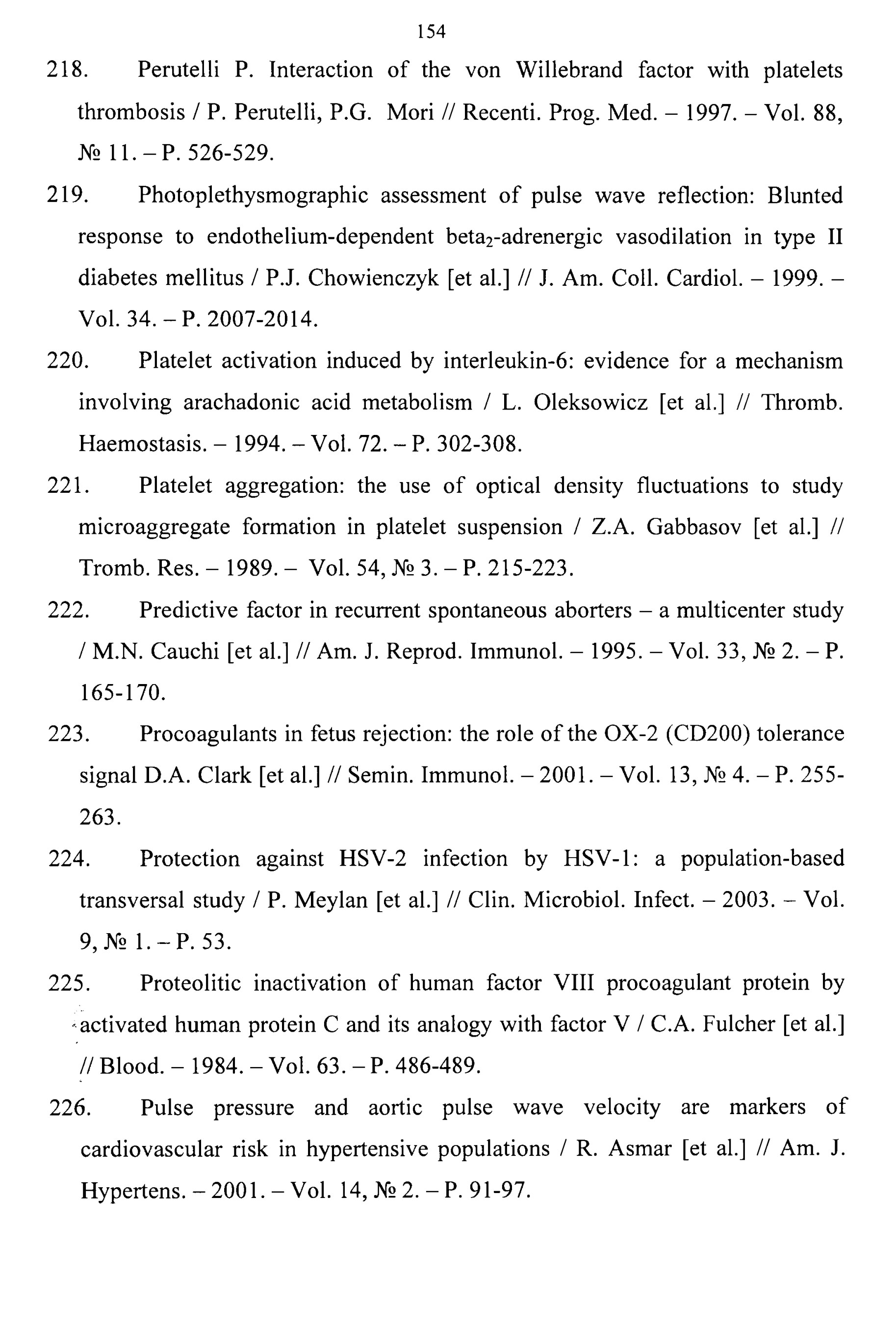 154

218. Perutelli P. Interaction of the von Willebrand factor with platelets thrombosis / P. Perutelli, P.G. Mori // Recenti. Prog. Med. – 1997. – Vol. 88, № 11. – P. 526-529.

219. Photoplethysmographic assessment of pulse wave reflection: Blunted response to endothelium-dependent beta$_2$-adrenergic vasodilation in type II diabetes mellitus / P.J. Chowienczyk [et al.] // J. Am. Coll. Cardiol. – 1999. – Vol. 34. – P. 2007-2014.

220. Platelet activation induced by interleukin-6: evidence for a mechanism involving arachadonic acid metabolism / L. Oleksowicz [et al.] // Thromb. Haemostasis. – 1994. – Vol. 72. – P. 302-308.

221. Platelet aggregation: the use of optical density fluctuations to study microaggregate formation in platelet suspension / Z.A. Gabbasov [et al.] // Tromb. Res. – 1989. – Vol. 54, № 3. – P. 215-223.

222. Predictive factor in recurrent spontaneous aborters – a multicenter study / M.N. Cauchi [et al.] // Am. J. Reprod. Immunol. – 1995. – Vol. 33, № 2. – P. 165-170.

223. Procoagulants in fetus rejection: the role of the OX-2 (CD200) tolerance signal D.A. Clark [et al.] // Semin. Immunol. – 2001. – Vol. 13, № 4. – P. 255-263.

224. Protection against HSV-2 infection by HSV-1: a population-based transversal study / P. Meylan [et al.] // Clin. Microbiol. Infect. – 2003. – Vol. 9, № 1. – P. 53.

225. Proteolitic inactivation of human factor VIII procoagulant protein by activated human protein C and its analogy with factor V / C.A. Fulcher [et al.] // Blood. – 1984. – Vol. 63. – P. 486-489.

226. Pulse pressure and aortic pulse wave velocity are markers of cardiovascular risk in hypertensive populations / R. Asmar [et al.] // Am. J. Hypertens. – 2001. – Vol. 14, № 2. – P. 91-97.